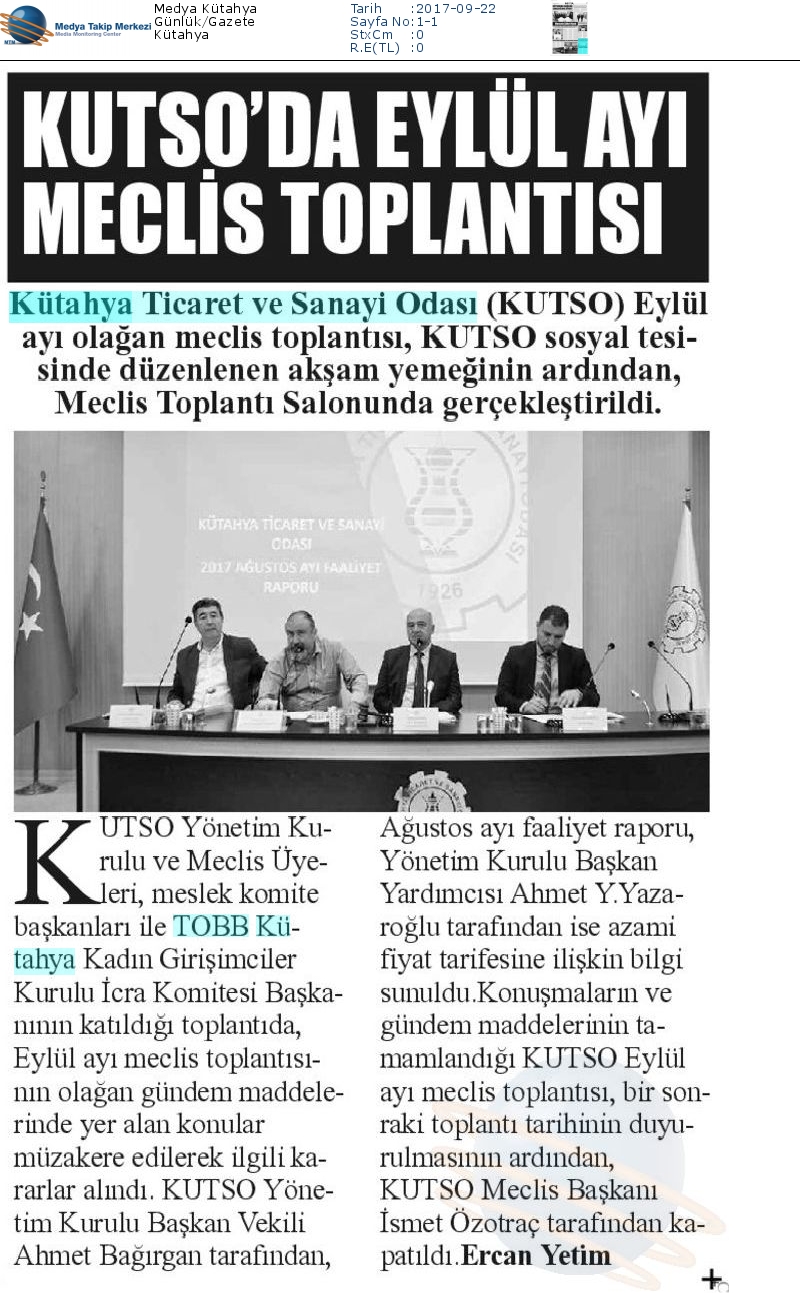 Medya Takip Merkezi
Media Monitoring Center

Medya Kütahya
Günlük/Gazete
Kütahya

Tarih :2017-09-22
Sayfa No:1-1
StxCm :0
R.E(TL) :0

KUTSO'DA EYLÜL AYI MECLİS TOPLANTISI

Kütahya Ticaret ve Sanayi Odası (KUTSO) Eylül ayı olağan meclis toplantısı, KUTSO sosyal tesisinde düzenlenen akşam yemeğinin ardından, Meclis Toplantı Salonunda gerçekleştirildi.

KÜTAHYA TİCARET VE SANAYİ ODASI
2017 AĞUSTOS AYI FAALİYET RAPORU

1926

KUTSO Yönetim Kurulu ve Meclis Üyeleri, meslek komite başkanları ile TOBB Kütahya Kadın Girişimciler Kurulu İcra Komitesi Başkanının katıldığı toplantıda, Eylül ayı meclis toplantısının olağan gündem maddelerinde yer alan konular müzakere edilerek ilgili kararlar alındı. KUTSO Yönetim Kurulu Başkan Vekili Ahmet Bağırgan tarafından, Ağustos ayı faaliyet raporu, Yönetim Kurulu Başkan Yardımcısı Ahmet Y.Yazaroğlu tarafından ise azami fiyat tarifesine ilişkin bilgi sunuldu.Konuşmaların ve gündem maddelerinin tamamlandığı KUTSO Eylül ayı meclis toplantısı, bir sonraki toplantı tarihinin duyurulmasının ardından, KUTSO Meclis Başkanı İsmet Özotraç tarafından kapatıldı.Ercan Yetim